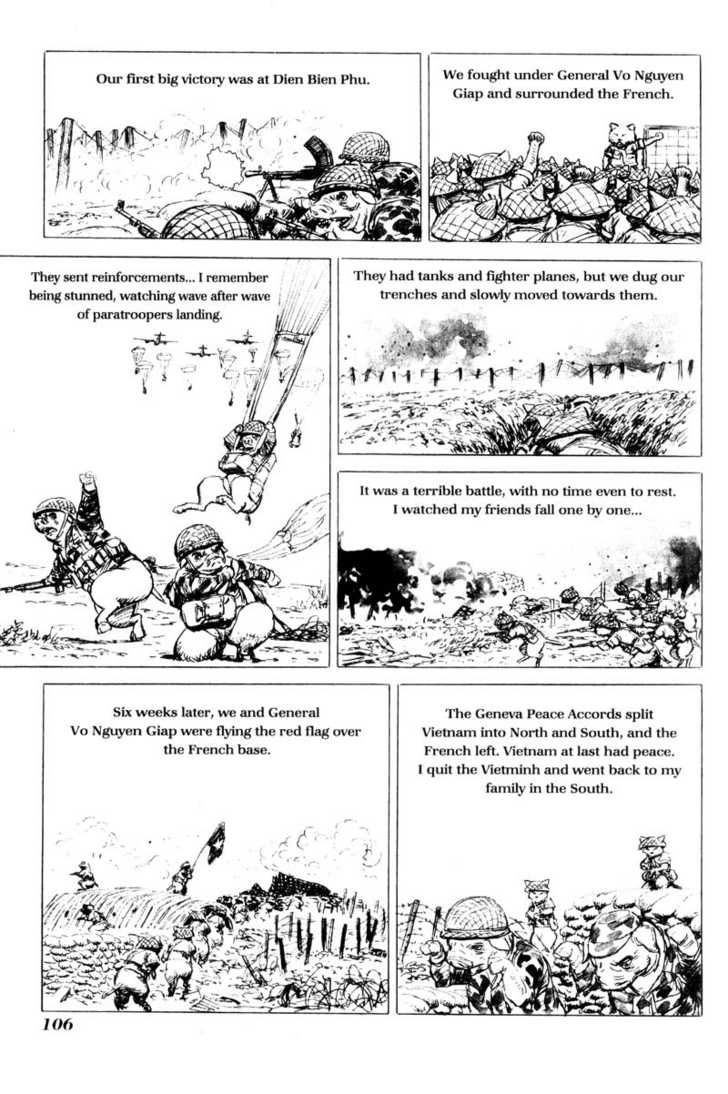 Our first big victory was at Dien Bien Phu.

We fought under General Vo Nguyen Giap and surrounded the French.

They sent reinforcements... I remember being stunned, watching wave after wave of paratroopers landing.

They had tanks and fighter planes, but we dug our trenches and slowly moved towards them.

It was a terrible battle, with no time even to rest. I watched my friends fall one by one...

Six weeks later, we and General Vo Nguyen Giap were flying the red flag over the French base.

The Geneva Peace Accords split Vietnam into North and South, and the French left. Vietnam at last had peace. I quit the Vietminh and went back to my family in the South.

106